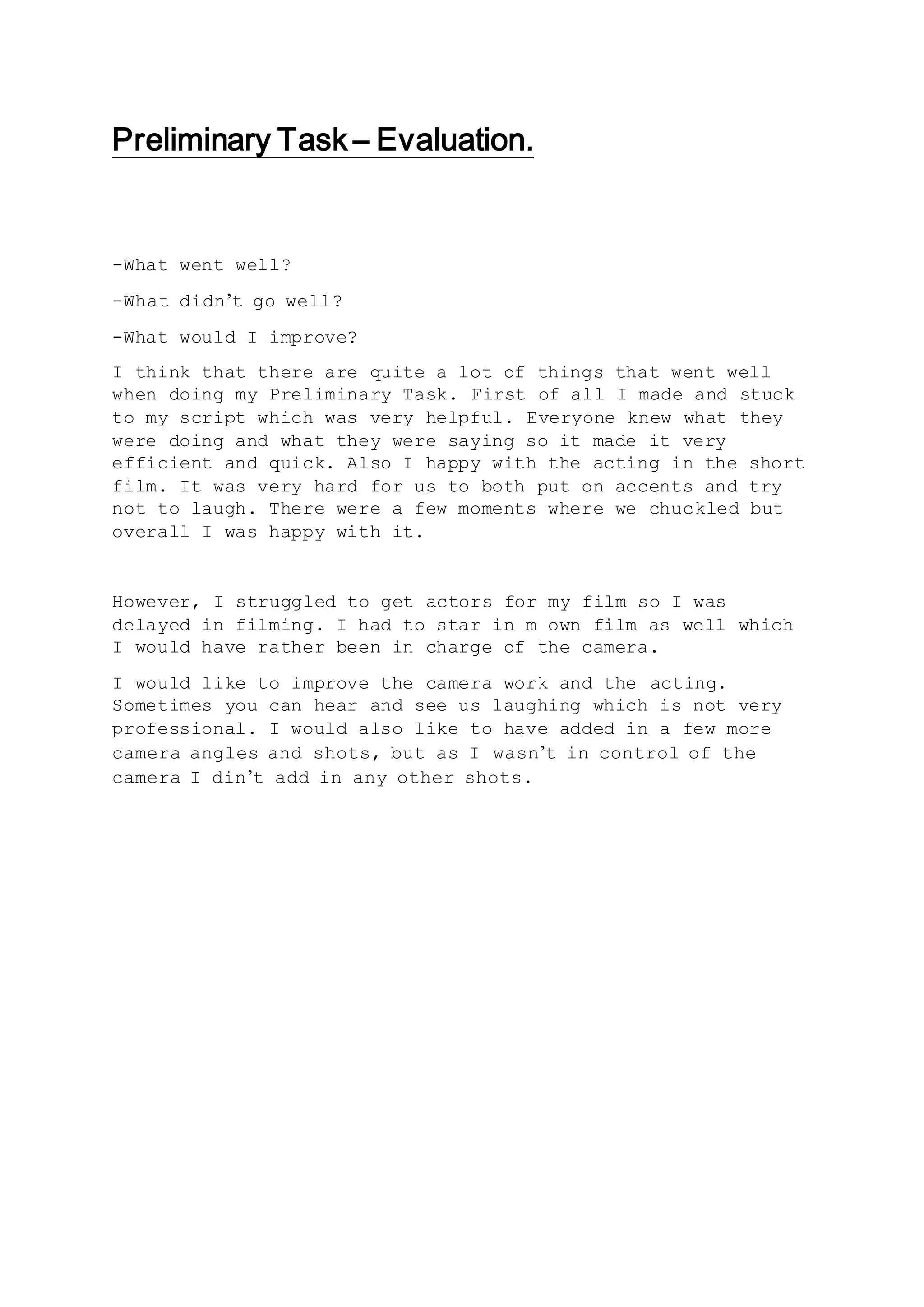 Preliminary Task – Evaluation.

-What went well?

-What didn’t go well?

-What would I improve?

I think that there are quite a lot of things that went well when doing my Preliminary Task. First of all I made and stuck to my script which was very helpful. Everyone knew what they were doing and what they were saying so it made it very efficient and quick. Also I happy with the acting in the short film. It was very hard for us to both put on accents and try not to laugh. There were a few moments where we chuckled but overall I was happy with it.

However, I struggled to get actors for my film so I was delayed in filming. I had to star in m own film as well which I would have rather been in charge of the camera.

I would like to improve the camera work and the acting. Sometimes you can hear and see us laughing which is not very professional. I would also like to have added in a few more camera angles and shots, but as I wasn’t in control of the camera I din’t add in any other shots.